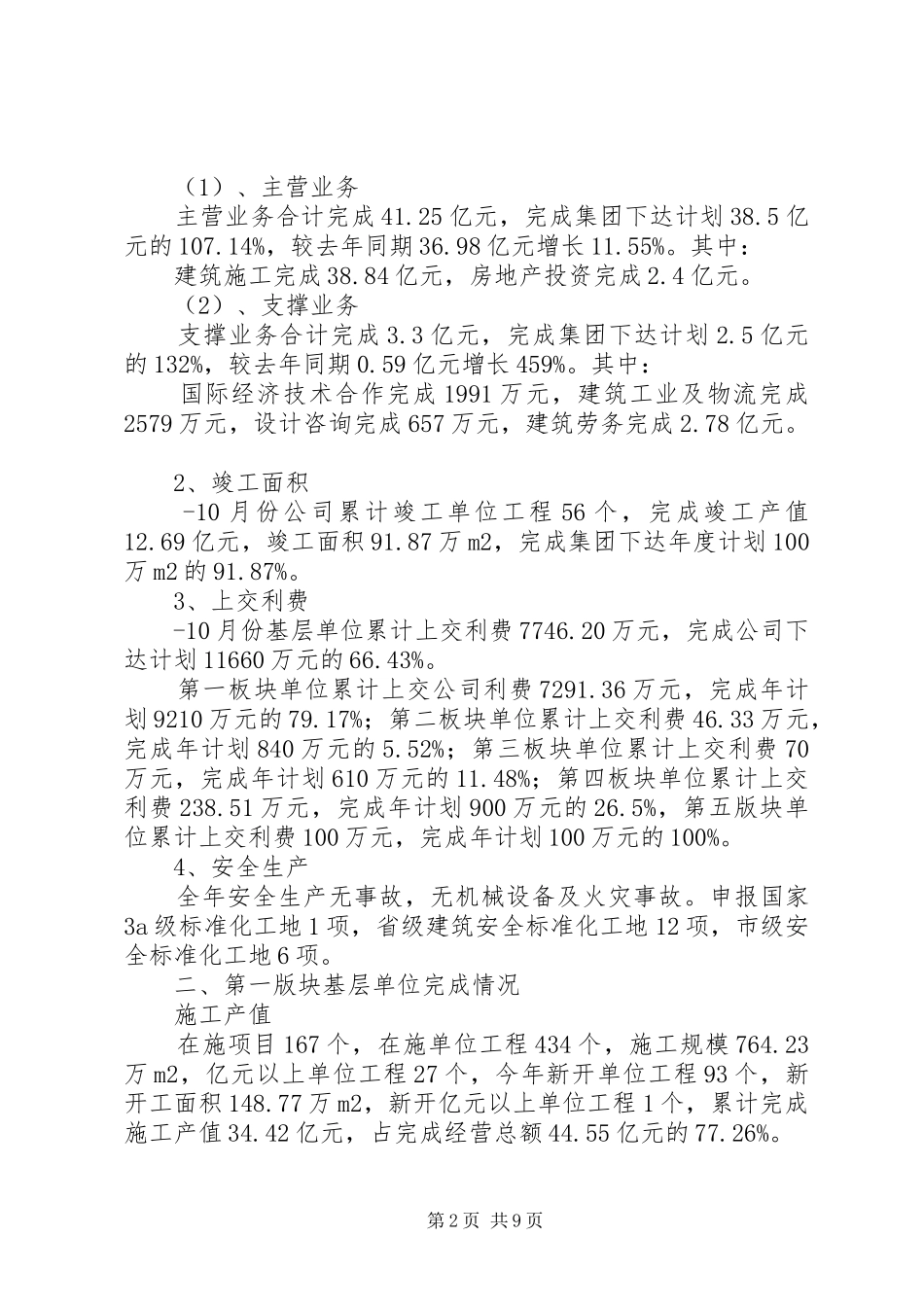 （1）、主营业务

主营业务合计完成41.25亿元，完成集团下达计划38.5亿元的107.14%，较去年同期36.98亿元增长11.55%。其中：

建筑施工完成38.84亿元，房地产投资完成2.4亿元。

（2）、支撑业务

支撑业务合计完成3.3亿元，完成集团下达计划2.5亿元的132%，较去年同期0.59亿元增长459%。其中：

国际经济技术合作完成1991万元，建筑工业及物流完成2579万元，设计咨询完成657万元，建筑劳务完成2.78亿元。

2、竣工面积

-10月份公司累计竣工单位工程56个，完成竣工产值12.69亿元，竣工面积91.87万m2，完成集团下达年度计划100万m2的91.87%。

3、上交利费

-10月份基层单位累计上交利费7746.20万元，完成公司下达计划11660万元的66.43%。

第一板块单位累计上交公司利费7291.36万元，完成年计划9210万元的79.17%；第二板块单位累计上交利费46.33万元，完成年计划840万元的5.52%；第三板块单位累计上交利费70万元，完成年计划610万元的11.48%；第四板块单位累计上交利费238.51万元，完成年计划900万元的26.5%，第五版块单位累计上交利费100万元，完成年计划100万元的100%。

4、安全生产

全年安全生产无事故，无机械设备及火灾事故。申报国家3a级标准化工地1项，省级建筑安全标准化工地12项，市级安全标准化工地6项。

二、第一版块基层单位完成情况

施工产值

在施项目167个，在施单位工程434个，施工规模764.23万m2，亿元以上单位工程27个，今年新开单位工程93个，新开工面积148.77万m2，新开亿元以上单位工程1个，累计完成施工产值34.42亿元，占完成经营总额44.55亿元的77.26%。

第2页 共9页